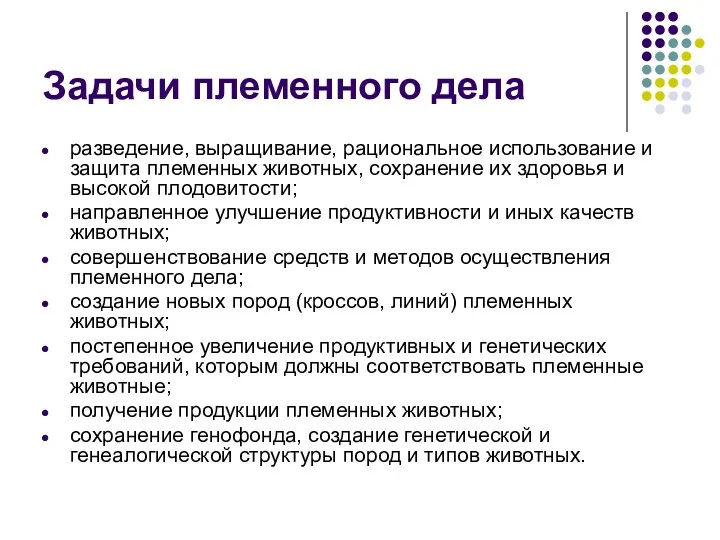 Задачи племенного дела

- разведение, выращивание, рациональное использование и защита племенных животных, сохранение их здоровья и высокой плодовитости;
- направленное улучшение продуктивности и иных качеств животных;
- совершенствование средств и методов осуществления племенного дела;
- создание новых пород (кроссов, линий) племенных животных;
- постепенное увеличение продуктивных и генетических требований, которым должны соответствовать племенные животные;
- получение продукции племенных животных;
- сохранение генофонда, создание генетической и генеалогической структуры пород и типов животных.